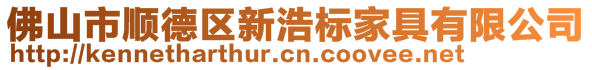 佛山市顺德区新浩标家具有限公司
http://kennetharthur.cn.coovee.net